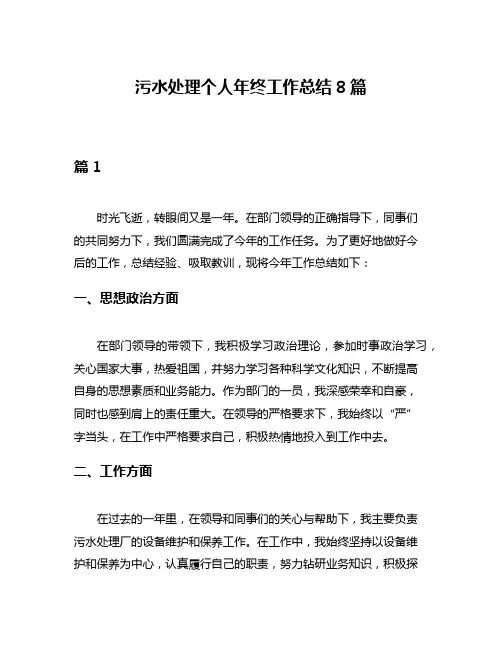 污水处理个人年终工作总结 8 篇

篇 1

时光飞逝，转眼间又是一年。在部门领导的正确指导下，同事们的共同努力下，我们圆满完成了今年的工作任务。为了更好地做好今后的工作，总结经验、吸取教训，现将今年工作总结如下：

一、思想政治方面

在部门领导的带领下，我积极学习政治理论，参加时事政治学习，关心国家大事，热爱祖国，并努力学习各种科学文化知识，不断提高自身的思想素质和业务能力。作为部门的一员，我深感荣幸和自豪，同时也感到肩上的责任重大。在领导的严格要求下，我始终以“严”字当头，在工作中严格要求自己，积极热情地投入到工作中去。

二、工作方面

在过去的一年里，在领导和同事们的关心与帮助下，我主要负责污水处理厂的设备维护和保养工作。在工作中，我始终坚持以设备维护和保养为中心，认真履行自己的职责，努力钻研业务知识，积极探